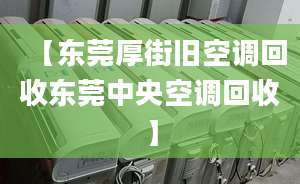 【东莞厚街旧空调回收东莞中央空调回收】